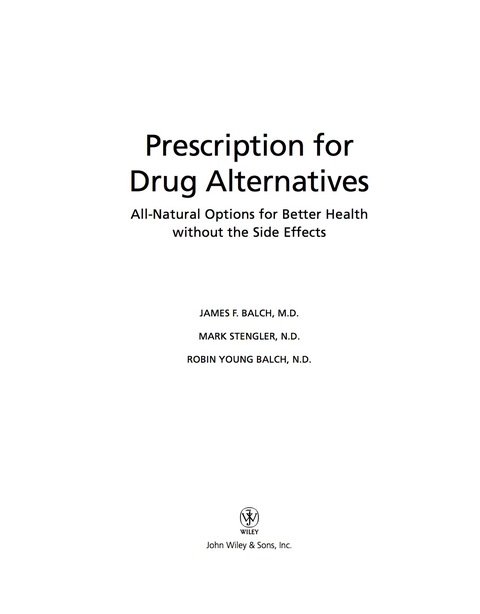 Prescription for Drug Alternatives

All-Natural Options for Better Health without the Side Effects

JAMES F. BALCH, M.D.

MARK STENGLER, N.D.

ROBIN YOUNG BALCH, N.D.

WILEY

John Wiley & Sons, Inc.